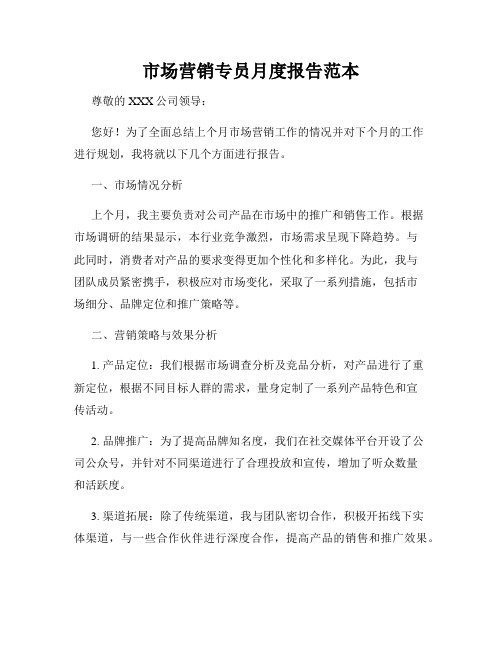 市场营销专员月度报告范本

尊敬的 XXX 公司领导：

您好！为了全面总结上个月市场营销工作的情况并对下个月的工作进行规划，我将就以下几个方面进行报告。

一、市场情况分析

上个月，我主要负责对公司产品在市场中的推广和销售工作。根据市场调研的结果显示，本行业竞争激烈，市场需求呈现下降趋势。与此同时，消费者对产品的要求变得更加个性化和多样化。为此，我与团队成员紧密携手，积极应对市场变化，采取了一系列措施，包括市场细分、品牌定位和推广策略等。

二、营销策略与效果分析

1. 产品定位：我们根据市场调查分析及竞品分析，对产品进行了重新定位，根据不同目标人群的需求，量身定制了一系列产品特色和宣传活动。

2. 品牌推广：为了提高品牌知名度，我们在社交媒体平台开设了公司公众号，并针对不同渠道进行了合理投放和宣传，增加了听众数量和活跃度。

3. 渠道拓展：除了传统渠道，我与团队密切合作，积极开拓线下实体渠道，与一些合作伙伴进行深度合作，提高产品的销售和推广效果。